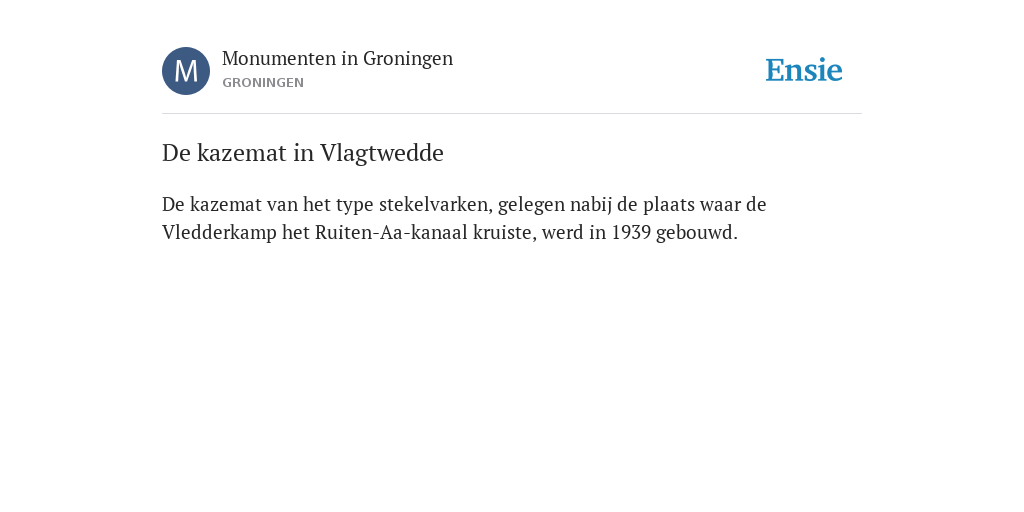 M
Monumenten in Groningen
GRONINGEN

Ensie

De kazemat in Vlagtwedde

De kazemat van het type stekelvarken, gelegen nabij de plaats waar de Vledderkamp het Ruiten-Aa-kanaal kruiste, werd in 1939 gebouwd.